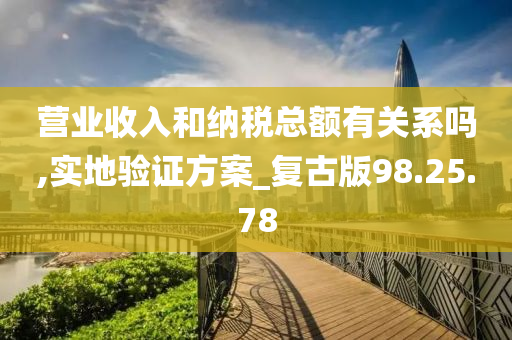 营业收入和纳税总额有关系吗,实地验证方案_复古版98.25.78